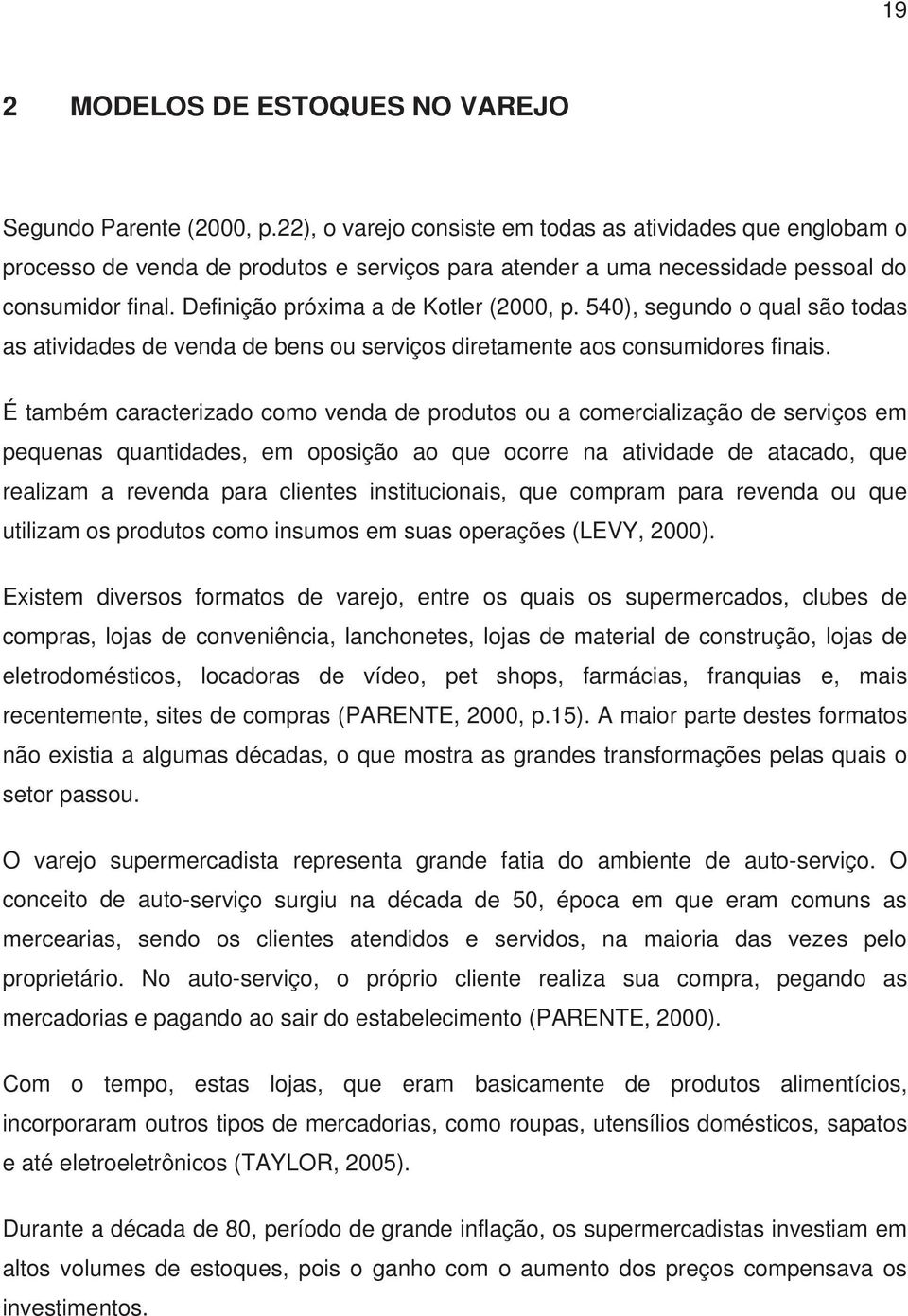 19

2 MODELOS DE ESTOQUES NO VAREJO

Segundo Parente (2000, p.22), o varejo consiste em todas as atividades que englobam o processo de venda de produtos e serviços para atender a uma necessidade pessoal do consumidor final. Definição próxima a de Kotler (2000, p. 540), segundo o qual são todas as atividades de venda de bens ou serviços diretamente aos consumidores finais.

É também caracterizado como venda de produtos ou a comercialização de serviços em pequenas quantidades, em oposição ao que ocorre na atividade de atacado, que realizam a revenda para clientes institucionais, que compram para revenda ou que utilizam os produtos como insumos em suas operações (LEVY, 2000).

Existem diversos formatos de varejo, entre os quais os supermercados, clubes de compras, lojas de conveniência, lanchonetes, lojas de material de construção, lojas de eletrodomésticos, locadoras de vídeo, pet shops, farmácias, franquias e, mais recentemente, sites de compras (PARENTE, 2000, p.15). A maior parte destes formatos não existia a algumas décadas, o que mostra as grandes transformações pelas quais o setor passou.

O varejo supermercadista representa grande fatia do ambiente de auto-serviço. O conceito de auto-serviço surgiu na década de 50, época em que eram comuns as mercearias, sendo os clientes atendidos e servidos, na maioria das vezes pelo proprietário. No auto-serviço, o próprio cliente realiza sua compra, pegando as mercadorias e pagando ao sair do estabelecimento (PARENTE, 2000).

Com o tempo, estas lojas, que eram basicamente de produtos alimentícios, incorporaram outros tipos de mercadorias, como roupas, utensílios domésticos, sapatos e até eletroeletrônicos (TAYLOR, 2005).

Durante a década de 80, período de grande inflação, os supermercadistas investiam em altos volumes de estoques, pois o ganho com o aumento dos preços compensava os investimentos.